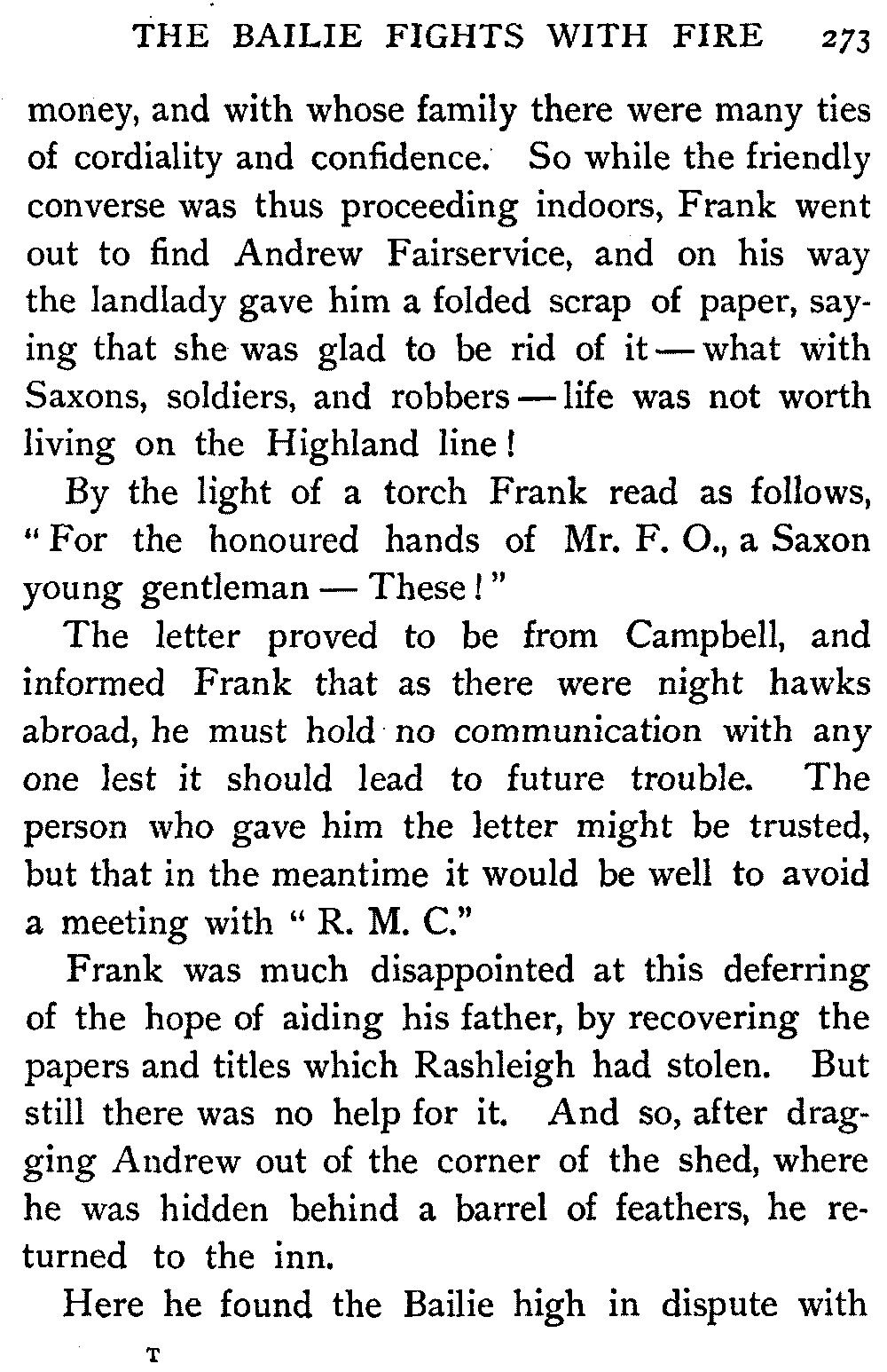 THE BAILIE FIGHTS WITH FIRE 273

money, and with whose family there were many ties of cordiality and confidence. So while the friendly converse was thus proceeding indoors, Frank went out to find Andrew Fairservice, and on his way the landlady gave him a folded scrap of paper, saying that she was glad to be rid of it — what with Saxons, soldiers, and robbers — life was not worth living on the Highland line!

By the light of a torch Frank read as follows, "For the honoured hands of Mr. F. O., a Saxon young gentleman — These!"

The letter proved to be from Campbell, and informed Frank that as there were night hawks abroad, he must hold no communication with any one lest it should lead to future trouble. The person who gave him the letter might be trusted, but that in the meantime it would be well to avoid a meeting with "R. M. C."

Frank was much disappointed at this deferring of the hope of aiding his father, by recovering the papers and titles which Rashleigh had stolen. But still there was no help for it. And so, after dragging Andrew out of the corner of the shed, where he was hidden behind a barrel of feathers, he returned to the inn.

Here he found the Bailie high in dispute with

T